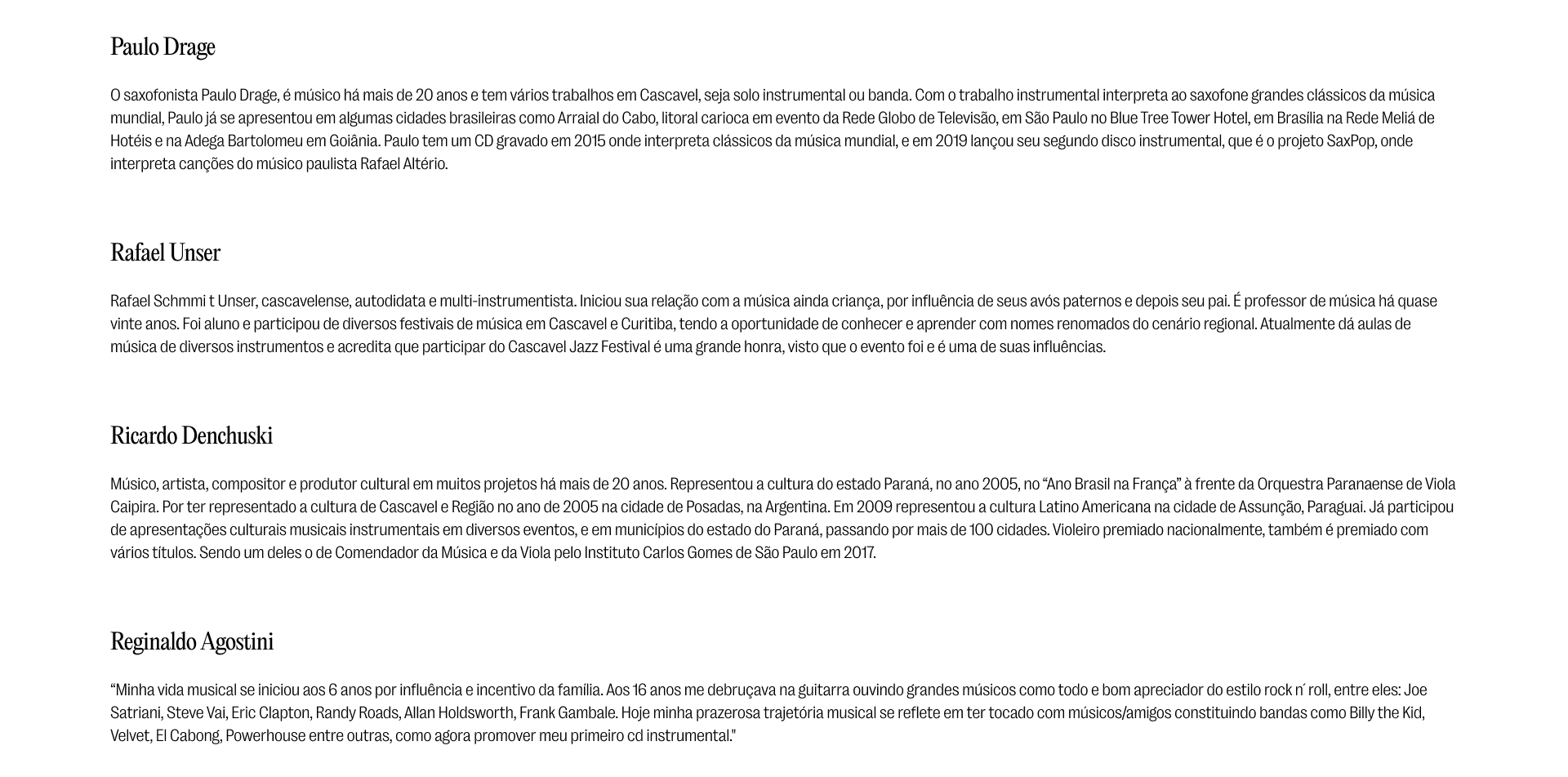 Paulo Drage

O saxofonista Paulo Drage, é músico há mais de 20 anos e tem vários trabalhos em Cascavel, seja solo instrumental ou banda. Com o trabalho instrumental interpreta ao saxofone grandes clássicos da música mundial, Paulo já se apresentou em algumas cidades brasileiras como Arraial do Cabo, litoral carioca em evento da Rede Globo de Televisão, em São Paulo no Blue Tree Tower Hotel, em Brasília na Rede Meliá de Hotéis e na Adega Bartolomeu em Goiânia. Paulo tem um CD gravado em 2015 onde interpreta clássicos da música mundial, e em 2019 lançou seu segundo disco instrumental, que é o projeto SaxPop, onde interpreta canções do músico paulista Rafael Altério.

Rafael Unser

Rafael Schmmi t Unser, cascavelense, autodidata e multi-instrumentista. Iniciou sua relação com a música ainda criança, por influência de seus avós paternos e depois seu pai. É professor de música há quase vinte anos. Foi aluno e participou de diversos festivais de música em Cascavel e Curitiba, tendo a oportunidade de conhecer e aprender com nomes renomados do cenário regional. Atualmente dá aulas de música de diversos instrumentos e acredita que participar do Cascavel Jazz Festival é uma grande honra, visto que o evento foi e é uma de suas influências.

Ricardo Denchuski

Músico, artista, compositor e produtor cultural em muitos projetos há mais de 20 anos. Representou a cultura do estado Paraná, no ano 2005, no “Ano Brasil na França” à frente da Orquestra Paranaense de Viola Caipira. Por ter representado a cultura de Cascavel e Região no ano de 2005 na cidade de Posadas, na Argentina. Em 2009 representou a cultura Latino Americana na cidade de Assunção, Paraguai. Já participou de apresentações culturais musicais instrumentais em diversos eventos, e em municípios do estado do Paraná, passando por mais de 100 cidades. Violeiro premiado nacionalmente, também é premiado com vários títulos. Sendo um deles o de Comendador da Música e da Viola pelo Instituto Carlos Gomes de São Paulo em 2017.

Reginaldo Agostini

“Minha vida musical se iniciou aos 6 anos por influência e incentivo da família. Aos 16 anos me debruçava na guitarra ouvindo grandes músicos como todo e bom apreciador do estilo rock n´ roll, entre eles: Joe Satriani, Steve Vai, Eric Clapton, Randy Roads, Allan Holdsworth, Frank Gambale. Hoje minha prazerosa trajetória musical se reflete em ter tocado com músicos/amigos constituindo bandas como Billy the Kid, Velvet, El Cabong, Powerhouse entre outras, como agora promover meu primeiro cd instrumental."